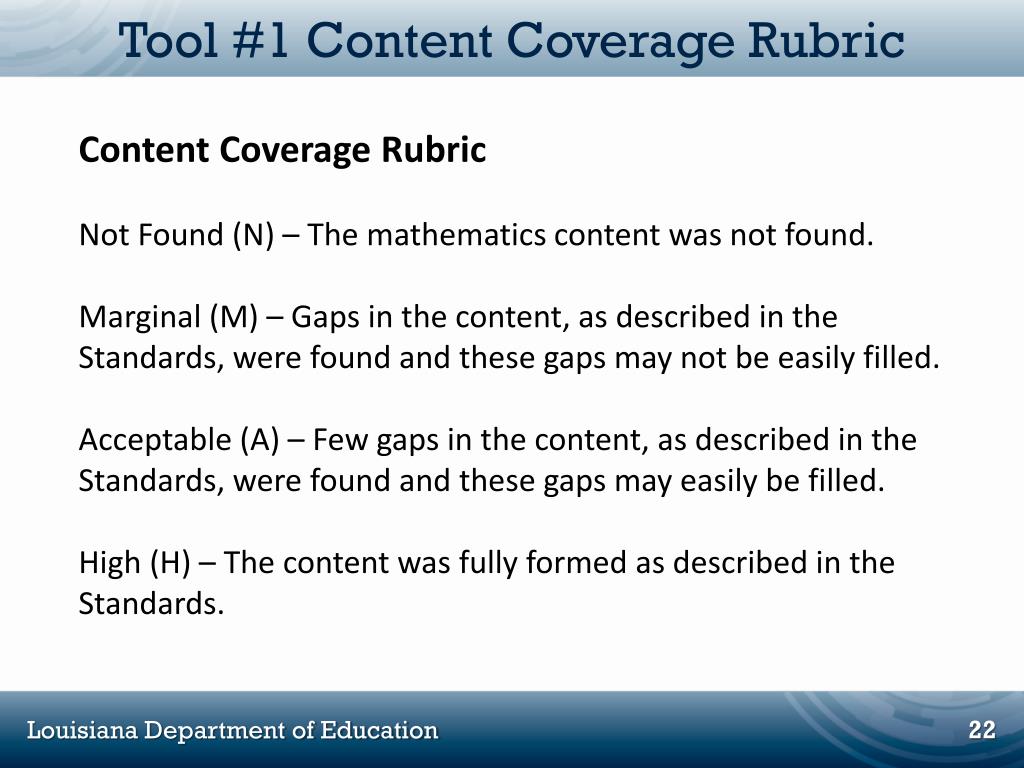 Tool #1 Content Coverage Rubric

Content Coverage Rubric

Not Found (N) – The mathematics content was not found.

Marginal (M) – Gaps in the content, as described in the Standards, were found and these gaps may not be easily filled.

Acceptable (A) – Few gaps in the content, as described in the Standards, were found and these gaps may easily be filled.

High (H) – The content was fully formed as described in the Standards.

Louisiana Department of Education

22